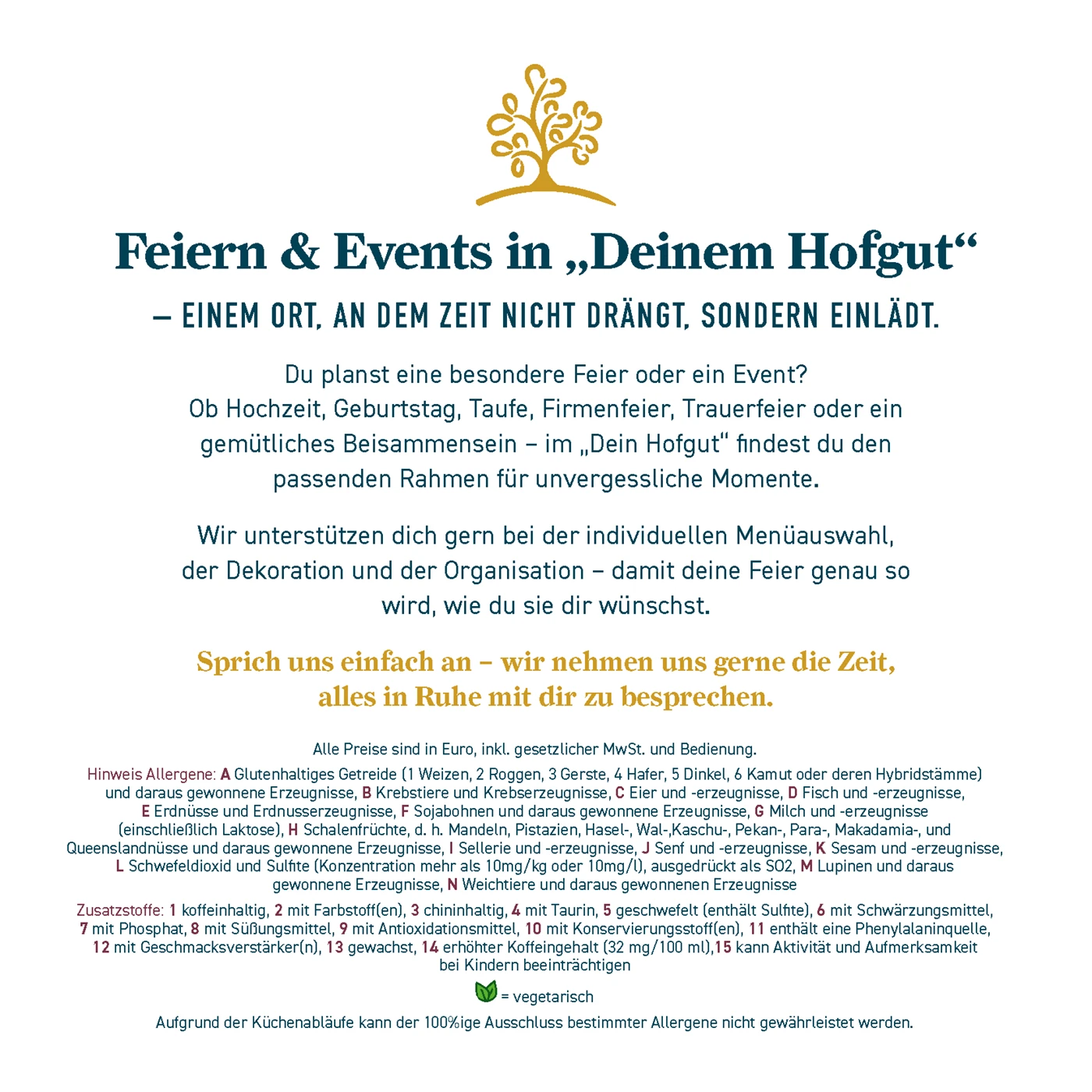 Feiern & Events in „Deinem Hofgut“

– EINEM ORT, AN DEM ZEIT NICHT DRÄNGT, SONDERN EINLÄDT.

Du planst eine besondere Feier oder ein Event? Ob Hochzeit, Geburtstag, Taufe, Firmenfeier, Trauerfeier oder ein gemütliches Beisammensein – im „Dein Hofgut“ findest du den passenden Rahmen für unvergessliche Momente.

Wir unterstützen dich gern bei der individuellen Menüauswahl, der Dekoration und der Organisation – damit deine Feier genau so wird, wie du sie dir wünschst.

Sprich uns einfach an – wir nehmen uns gerne die Zeit, alles in Ruhe mit dir zu besprechen.

Alle Preise sind in Euro, inkl. gesetzlicher MwSt. und Bedienung.

Hinweis Allergene: A Glutenhaltiges Getreide (1 Weizen, 2 Roggen, 3 Gerste, 4 Hafer, 5 Dinkel, 6 Kamut oder deren Hybridstämme) und daraus gewonnene Erzeugnisse, B Krebstiere und Krebserzeugnisse, C Eier und -erzeugnisse, D Fisch und -erzeugnisse, E Erdnüsse und Erdnusserzeugnisse, F Sojabohnen und daraus gewonnene Erzeugnisse, G Milch und -erzeugnisse (einschließlich Laktose), H Schalenfrüchte, d. h. Mandeln, Pistazien, Hasel-, Wal-,Kaschu-, Pekan-, Para-, Makadamia-, und Queenslandnüsse und daraus gewonnene Erzeugnisse, I Sellerie und -erzeugnisse, J Senf und -erzeugnisse, K Sesam und -erzeugnisse, L Schwefeldioxid und Sulfite (Konzentration mehr als 10mg/kg oder 10mg/l), ausgedrückt als SO2, M Lupinen und daraus gewonnene Erzeugnisse, N Weichtiere und daraus gewonnenen Erzeugnisse

Zusatzstoffe: 1 koffeinhaltig, 2 mit Farbstoff(en), 3 chininhaltig, 4 mit Taurin, 5 geschwefelt (enthält Sulfite), 6 mit Schwärzungsmittel, 7 mit Phosphat, 8 mit Süßungsmittel, 9 mit Antioxidationsmittel, 10 mit Konservierungsstoff(en), 11 enthält eine Phenylalaninquelle, 12 mit Geschmacksverstärker(n), 13 gewachst, 14 erhöhter Koffeingehalt (32 mg/100 ml),15 kann Aktivität und Aufmerksamkeit bei Kindern beeinträchtigen

= vegetarisch

Aufgrund der Küchenabläufe kann der 100%ige Ausschluss bestimmter Allergene nicht gewährleistet werden.